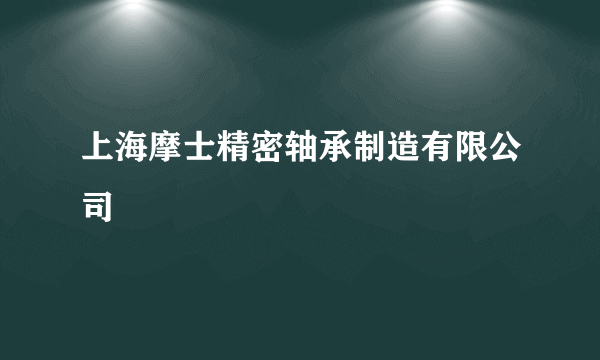 上海摩士精密轴承制造有限公司